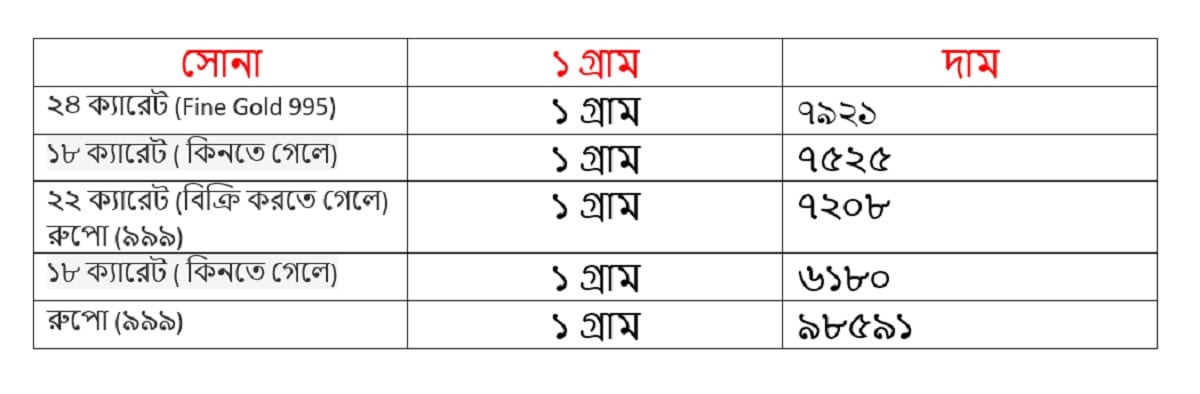 | সোনা | ১ গ্রাম | দাম |
|---|---|---|
| ২৪ ক্যারেট (Fine Gold 995) | ১ গ্রাম | ৭৯২১ |
| ১৮ ক্যারেট ( কিনতে গেলে) | ১ গ্রাম | ৭৫২৫ |
| ২২ ক্যারেট (বিক্রি করতে গেলে) রুপো (৯৯৯) | ১ গ্রাম | ৭২০৮ |
| ১৮ ক্যারেট ( কিনতে গেলে) | ১ গ্রাম | ৬১৮০ |
| রুপো (৯৯৯) | ১ গ্রাম | ৯৮৫৯১ |